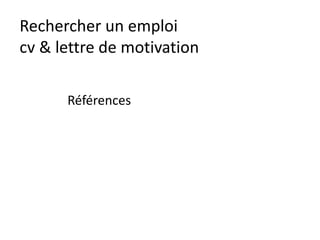 Rechercher un emploi
cv & lettre de motivation

Références